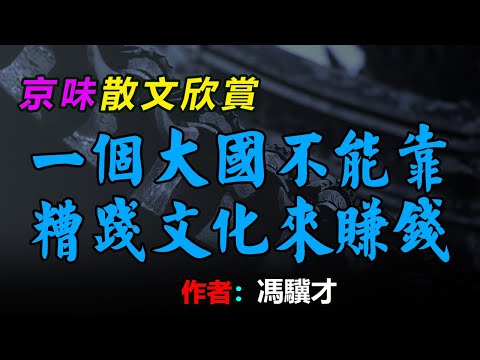 京味散文欣賞

一個大國不能靠糟踐文化來賺錢

作者：馮驥才